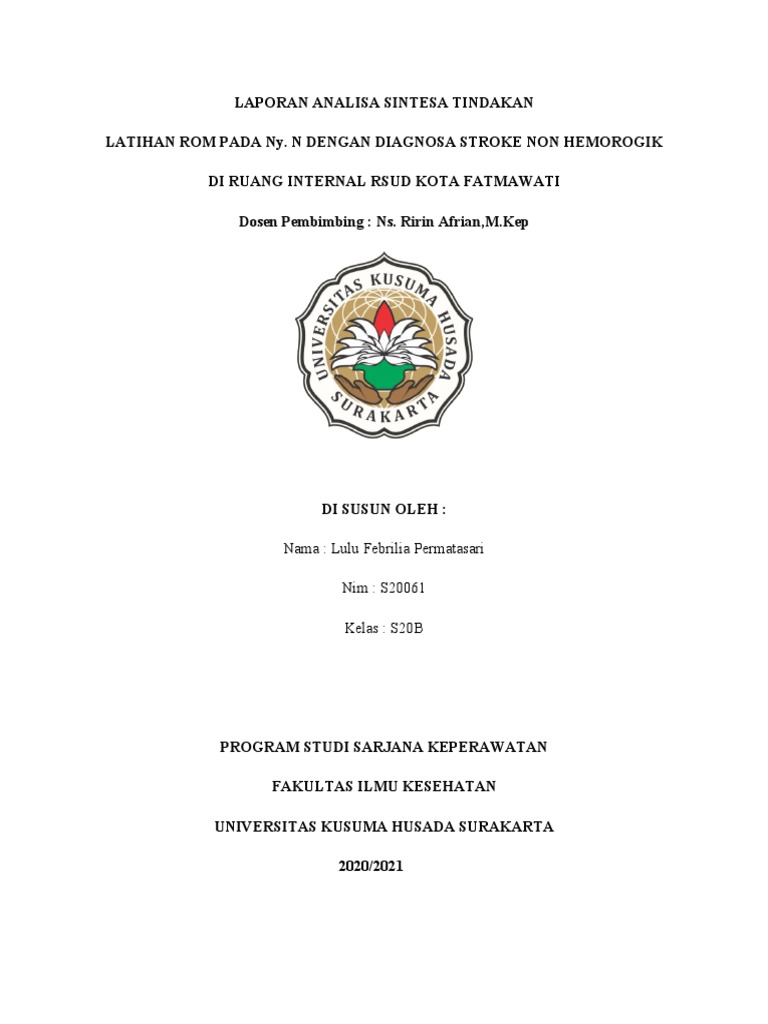 LAPORAN ANALISA SINTESA TINDAKAN

LATIHAN ROM PADA Ny. N DENGAN DIAGNOSA STROKE NON HEMOROGIK

DI RUANG INTERNAL RSUD KOTA FATMAWATI

Dosen Pembimbing : Ns. Ririn Afrian,M.Kep

UNIVERSITAS KUSUMA HUSADA SURAKARTA

DI SUSUN OLEH :

Nama : Lulu Febrilia Permatasari

Nim : S20061

Kelas : S20B

PROGRAM STUDI SARJANA KEPERAWATAN

FAKULTAS ILMU KESEHATAN

UNIVERSITAS KUSUMA HUSADA SURAKARTA

2020/2021